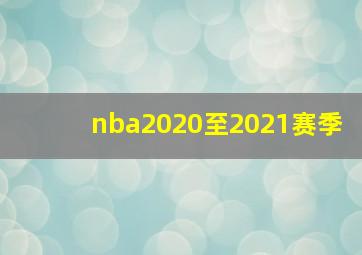 nba2020至2021赛季